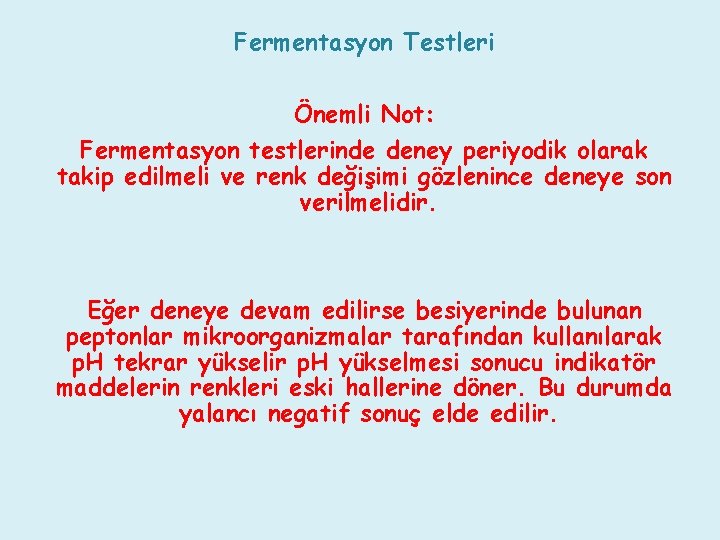 Fermentasyon Testleri

Önemli Not:

Fermentasyon testlerinde deney periyodik olarak takip edilmeli ve renk değişimi gözlenince deneye son verilmelidir.

Eğer deneye devam edilirse besiyerinde bulunan peptonlar mikroorganizmalar tarafından kullanılarak pH tekrar yükselir pH yükselmesi sonucu indikatör maddelerin renkleri eski hallerine döner. Bu durumda yalancı negatif sonuç elde edilir.